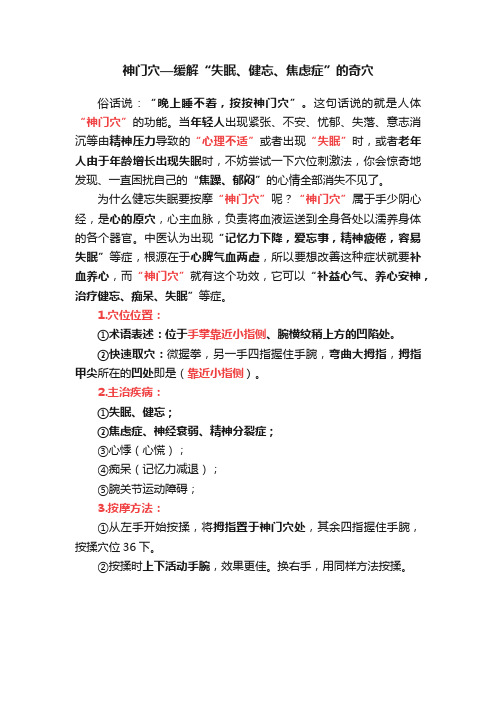 神门穴—缓解“失眠、健忘、焦虑症”的奇穴

俗话说：“晚上睡不着，按按神门穴”。这句话说的就是人体“神门穴”的功能。当年轻人出现紧张、不安、忧郁、失落、意志消沉等由精神压力导致的“心理不适”或者出现“失眠”时，或者老年人由于年龄增长出现失眠时，不妨尝试一下穴位刺激法，你会惊奇地发现、一直困扰自己的“焦躁、郁闷”的心情全部消失不见了。

为什么健忘失眠要按摩“神门穴”呢？“神门穴”属于手少阴心经，是心的原穴，心主血脉，负责将血液运送到全身各处以濡养身体的各个器官。中医认为出现“记忆力下降，爱忘事，精神疲倦，容易失眠”等症，根源在于心脾气血两虚，所以要想改善这种症状就要补血养心，而“神门穴”就有这个功效，它可以“补益心气、养心安神，治疗健忘、痴呆、失眠”等症。

1.穴位位置：

①术语表述：位于手掌靠近小指侧、腕横纹稍上方的凹陷处。

②快速取穴：微握拳，另一手四指握住手腕，弯曲大拇指，拇指甲尖所在的凹处即是（靠近小指侧）。

2.主治疾病：

①失眠、健忘；

②焦虑症、神经衰弱、精神分裂症；

③心悸（心慌）；

④痴呆（记忆力减退）；

⑤腕关节运动障碍；

3.按摩方法：

①从左手开始按揉，将拇指置于神门穴处，其余四指握住手腕，按揉穴位 36 下。

②按揉时上下活动手腕，效果更佳。换右手，用同样方法按揉。